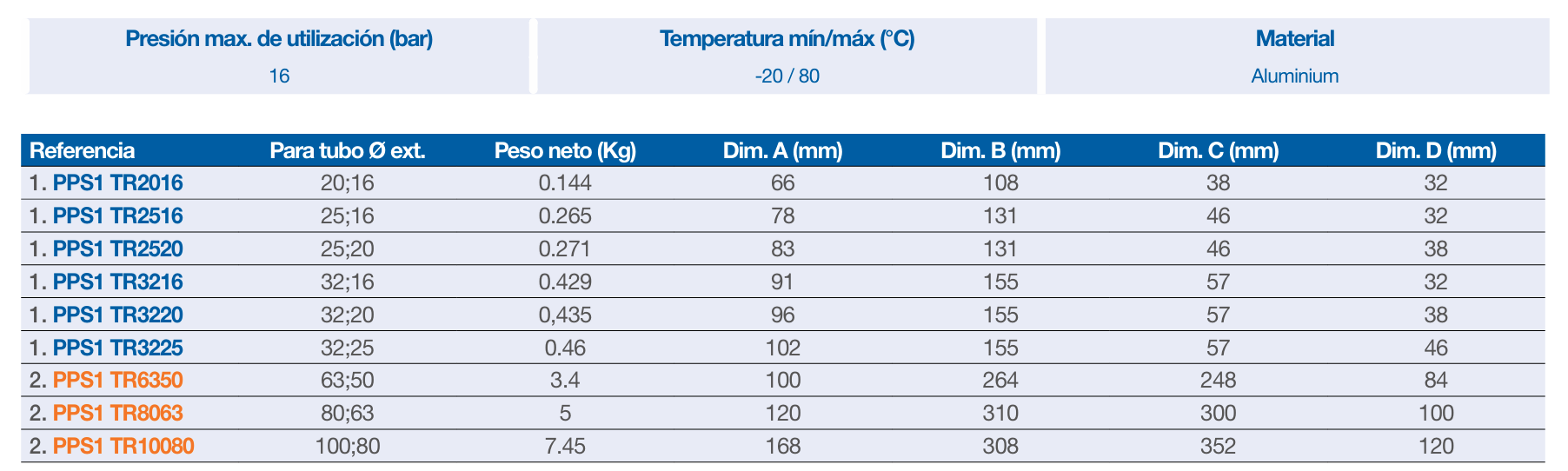 Presión max. de utilización (bar)
16

Temperatura mín/máx (°C)
-20 / 80

Material
Aluminium

| Referencia | Para tubo Ø ext. | Peso neto (Kg) | Dim. A (mm) | Dim. B (mm) | Dim. C (mm) | Dim. D (mm) |
|---|---|---|---|---|---|---|
| 1. PPS1 TR2016 | 20;16 | 0.144 | 66 | 108 | 38 | 32 |
| 1. PPS1 TR2516 | 25;16 | 0.265 | 78 | 131 | 46 | 32 |
| 1. PPS1 TR2520 | 25;20 | 0.271 | 83 | 131 | 46 | 38 |
| 1. PPS1 TR3216 | 32;16 | 0.429 | 91 | 155 | 57 | 32 |
| 1. PPS1 TR3220 | 32;20 | 0,435 | 96 | 155 | 57 | 38 |
| 1. PPS1 TR3225 | 32;25 | 0.46 | 102 | 155 | 57 | 46 |
| 2. PPS1 TR6350 | 63;50 | 3.4 | 100 | 264 | 248 | 84 |
| 2. PPS1 TR8063 | 80;63 | 5 | 120 | 310 | 300 | 100 |
| 2. PPS1 TR10080 | 100;80 | 7.45 | 168 | 308 | 352 | 120 |